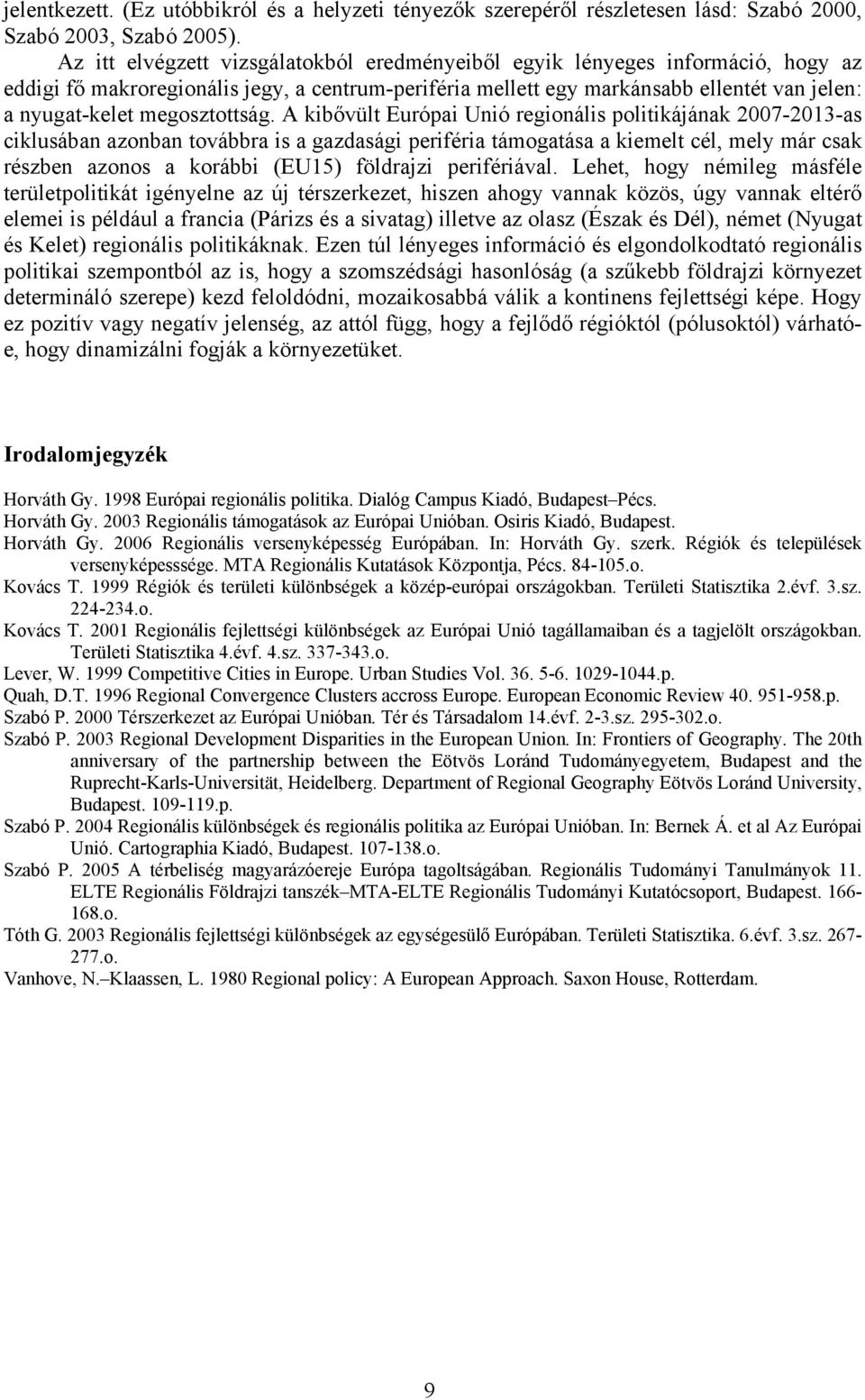 jelentkezett. (Ez utóbbikról és a helyzeti tényezők szerepéről részletesen lásd: Szabó 2000, Szabó 2003, Szabó 2005).

Az itt elvégzett vizsgálatokból eredményeiből egyik lényeges információ, hogy az eddigi fő makroregionális jegy, a centrum-periféria mellett egy markánsabb ellentét van jelen: a nyugat-kelet megosztottság. A kibővült Európai Unió regionális politikájának 2007-2013-as ciklusában azonban továbbra is a gazdasági periféria támogatása a kiemelt cél, mely már csak részben azonos a korábbi (EU15) földrajzi perifériával. Lehet, hogy némileg másféle területpolitikát igényelne az új térszerkezet, hiszen ahogy vannak közös, úgy vannak eltérő elemei is például a francia (Párizs és a sivatag) illetve az olasz (Észak és Dél), német (Nyugat és Kelet) regionális politikáknak. Ezen túl lényeges információ és elgondolkodtató regionális politikai szempontból az is, hogy a szomszédsági hasonlóság (a szűkebb földrajzi környezet determináló szerepe) kezd feloldódni, mozaikosabbá válik a kontinens fejlettségi képe. Hogy ez pozitív vagy negatív jelenség, az attól függ, hogy a fejlődő régióktól (pólusoktól) várható-e, hogy dinamizálni fogják a környezetüket.

Irodalomjegyzék

Horváth Gy. 1998 Európai regionális politika. Dialóg Campus Kiadó, Budapest–Pécs.
Horváth Gy. 2003 Regionális támogatások az Európai Unióban. Osiris Kiadó, Budapest.
Horváth Gy. 2006 Regionális versenyképesség Európában. In: Horváth Gy. szerk. Régiók és települések versenyképesssége. MTA Regionális Kutatások Központja, Pécs. 84-105.o.
Kovács T. 1999 Régiók és területi különbségek a közép-európai országokban. Területi Statisztika 2.évf. 3.sz. 224-234.o.
Kovács T. 2001 Regionális fejlettségi különbségek az Európai Unió tagállamaiban és a tagjelölt országokban. Területi Statisztika 4.évf. 4.sz. 337-343.o.
Lever, W. 1999 Competitive Cities in Europe. Urban Studies Vol. 36. 5-6. 1029-1044.p.
Quah, D.T. 1996 Regional Convergence Clusters accross Europe. European Economic Review 40. 951-958.p.
Szabó P. 2000 Térszerkezet az Európai Unióban. Tér és Társadalom 14.évf. 2-3.sz. 295-302.o.
Szabó P. 2003 Regional Development Disparities in the European Union. In: Frontiers of Geography. The 20th anniversary of the partnership between the Eötvös Loránd Tudományegyetem, Budapest and the Ruprecht-Karls-Universität, Heidelberg. Department of Regional Geography Eötvös Loránd University, Budapest. 109-119.p.
Szabó P. 2004 Regionális különbségek és regionális politika az Európai Unióban. In: Bernek Á. et al Az Európai Unió. Cartographia Kiadó, Budapest. 107-138.o.
Szabó P. 2005 A térbeliség magyarázóereje Európa tagoltságában. Regionális Tudományi Tanulmányok 11. ELTE Regionális Földrajzi tanszék–MTA-ELTE Regionális Tudományi Kutatócsoport, Budapest. 166-168.o.
Tóth G. 2003 Regionális fejlettségi különbségek az egységesülő Európában. Területi Statisztika. 6.évf. 3.sz. 267-277.o.
Vanhove, N.–Klaassen, L. 1980 Regional policy: A European Approach. Saxon House, Rotterdam.

9